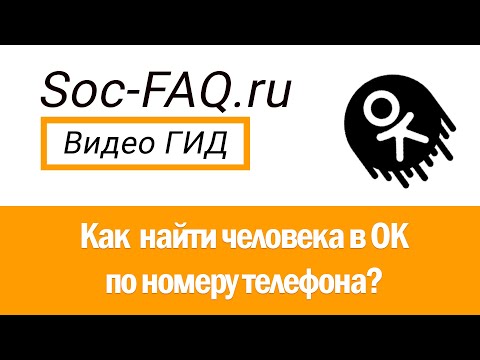 Soc-FAQ.ru

Видео ГИД

Как найти человека в ОК по номеру телефона?